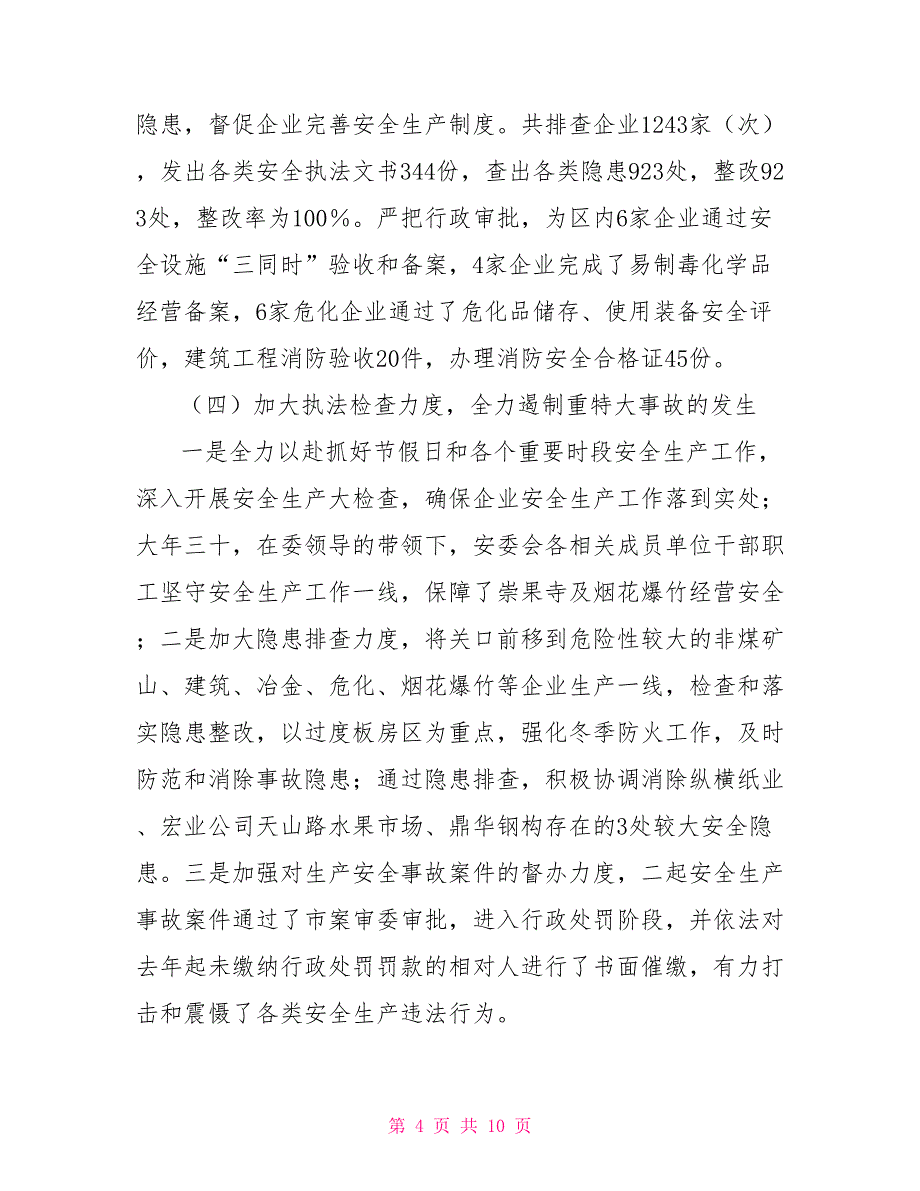 隐患，督促企业完善安全生产制度。共排查企业1243家（次），发出各类安全执法文书344份，查出各类隐患923处，整改923处，整改率为100%。严把行政审批，为区内6家企业通过安全设施“三同时”验收和备案，4家企业完成了易制毒化学品经营备案，6家危化企业通过了危化品储存、使用装备安全评价，建筑工程消防验收20件，办理消防安全合格证45份。

（四）加大执法检查力度，全力遏制重特大事故的发生

一是全力以赴抓好节假日和各个重要时段安全生产工作，深入开展安全生产大检查，确保企业安全生产工作落到实处；大年三十，在委领导的带领下，安委会各相关成员单位干部职工坚守安全生产工作一线，保障了崇果寺及烟花爆竹经营安全；二是加大隐患排查力度，将关口前移到危险性较大的非煤矿山、建筑、冶金、危化、烟花爆竹等企业生产一线，检查和落实隐患整改，以过度板房区为重点，强化冬季防火工作，及时防范和消除事故隐患；通过隐患排查，积极协调消除纵横纸业、宏业公司天山路水果市场、鼎华钢构存在的3处较大安全隐患。三是加强对生产安全事故案件的督办力度，二起安全生产事故案件通过了市案审委审批，进入行政处罚阶段，并依法对去年起未缴纳行政处罚罚款的相对人进行了书面催缴，有力打击和震慑了各类安全生产违法行为。

第 4 页 共 10 页